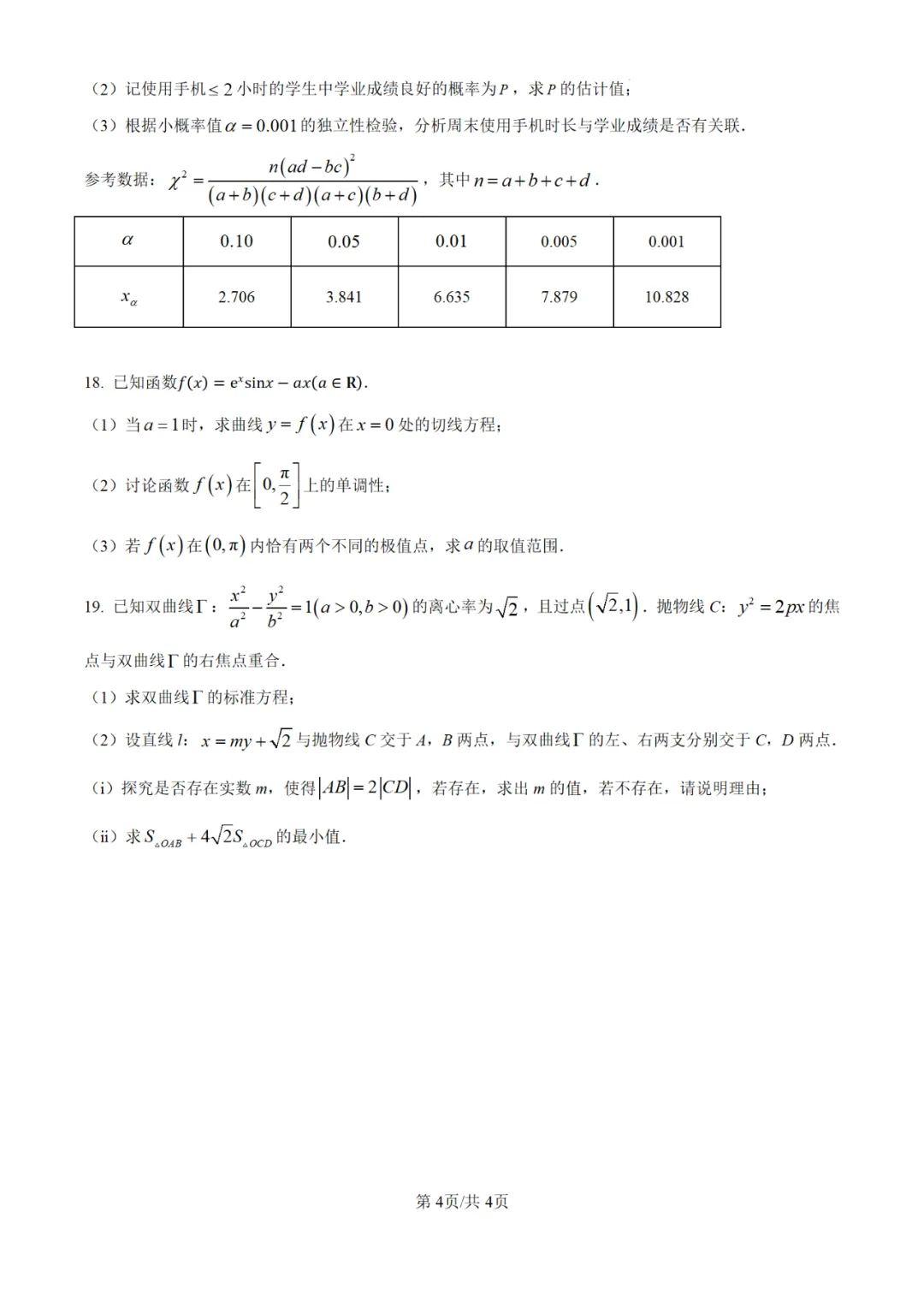 （2）记使用手机$\leq 2$小时的学生中学业成绩良好的概率为$P$，求$P$的估计值；

（3）根据小概率值$\alpha=0.001$的独立性检验，分析周末使用手机时长与学业成绩是否有关联.

参考数据：$\chi^2=\frac{n(ad-bc)^2}{(a+b)(c+d)(a+c)(b+d)}$，其中$n=a+b+c+d$.

| $\alpha$ | 0.10 | 0.05 | 0.01 | 0.005 | 0.001 |
|---|---|---|---|---|---|
| $x_\alpha$ | 2.706 | 3.841 | 6.635 | 7.879 | 10.828 |

18. 已知函数$f(x)=e^x\sin x-ax(a\in \mathbf{R})$.

（1）当$a=1$时，求曲线$y=f(x)$在$x=0$处的切线方程；

（2）讨论函数$f(x)$在$\left[0,\frac{\pi}{2}\right]$上的单调性；

（3）若$f(x)$在$(0,\pi)$内恰有两个不同的极值点，求$a$的取值范围.

19. 已知双曲线$\Gamma$：$\frac{x^2}{a^2}-\frac{y^2}{b^2}=1(a>0,b>0)$的离心率为$\sqrt{2}$，且过点$(\sqrt{2},1)$. 抛物线$C$：$y^2=2px$的焦点与双曲线$\Gamma$的右焦点重合.

（1）求双曲线$\Gamma$的标准方程；

（2）设直线$l$：$x=my+\sqrt{2}$与抛物线$C$交于$A$，$B$两点，与双曲线$\Gamma$的左、右两支分别交于$C$，$D$两点.

（i）探究是否存在实数$m$，使得$|AB|=2|CD|$，若存在，求出$m$的值，若不存在，请说明理由；

（ii）求$S_{\triangle OAB}+4\sqrt{2}S_{\triangle OCD}$的最小值.

第4页/共4页